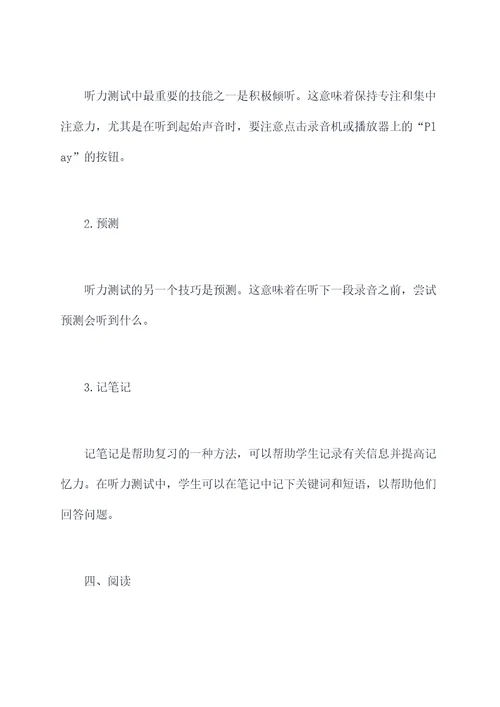 听力测试中最重要的技能之一是积极倾听。这意味着保持专注和集中注意力，尤其是在听到起始声音时，要注意点击录音机或播放器上的“Play”的按钮。

2.预测

听力测试的另一个技巧是预测。这意味着在听下一段录音之前，尝试预测会听到什么。

3.记笔记

记笔记是帮助复习的一种方法，可以帮助学生记录有关信息并提高记忆力。在听力测试中，学生可以在笔记中记下关键词和短语，以帮助他们回答问题。

四、阅读